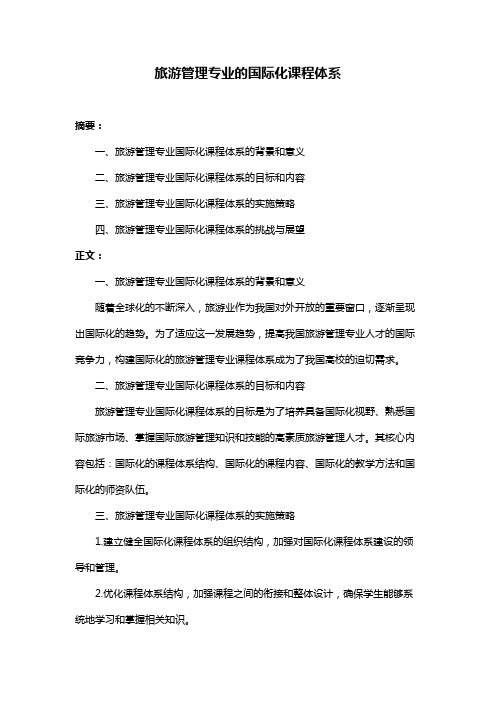 旅游管理专业的国际化课程体系

摘要：

一、旅游管理专业国际化课程体系的背景和意义

二、旅游管理专业国际化课程体系的目标和内容

三、旅游管理专业国际化课程体系的实施策略

四、旅游管理专业国际化课程体系的挑战与展望

正文：

一、旅游管理专业国际化课程体系的背景和意义

随着全球化的不断深入，旅游业作为我国对外开放的重要窗口，逐渐呈现出国际化的趋势。为了适应这一发展趋势，提高我国旅游管理专业人才的国际竞争力，构建国际化的旅游管理专业课程体系成为了我国高校的迫切需求。

二、旅游管理专业国际化课程体系的目标和内容

旅游管理专业国际化课程体系的目标是为了培养具备国际化视野、熟悉国际旅游市场、掌握国际旅游管理知识和技能的高素质旅游管理人才。其核心内容包括：国际化的课程体系结构、国际化的课程内容、国际化的教学方法和国际化的师资队伍。

三、旅游管理专业国际化课程体系的实施策略

1.建立健全国际化课程体系的组织结构，加强对国际化课程体系建设的领导和管理。

2.优化课程体系结构，加强课程之间的衔接和整体设计，确保学生能够系统地学习和掌握相关知识。